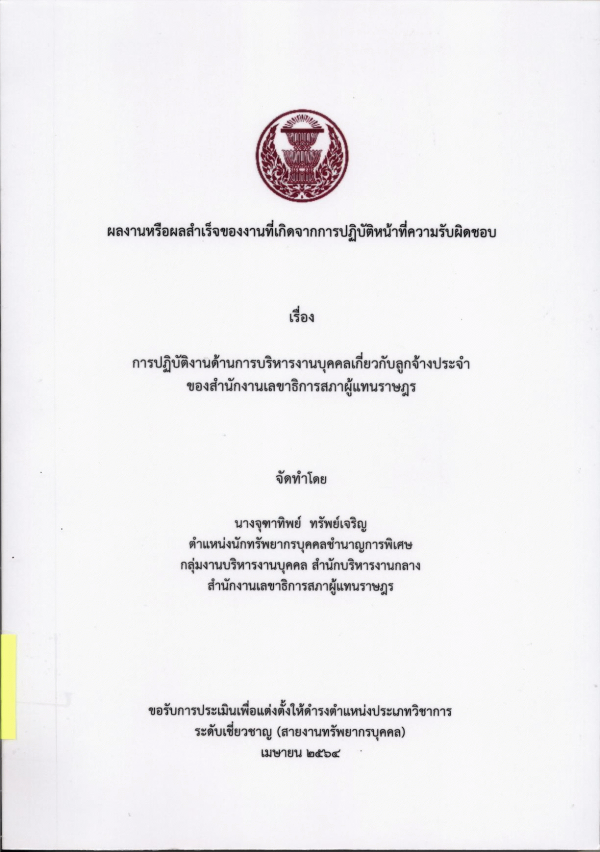 ผลงานหรือผลสำเร็จของงานที่เกิดจากการปฏิบัติหน้าที่ความรับผิดชอบ

เรื่อง

การปฏิบัติงานด้านการบริหารงานบุคคลเกี่ยวกับลูกจ้างประจำ
ของสำนักงานเลขาธิการสภาผู้แทนราษฎร

จัดทำโดย

นางจุฑาทิพย์ ทรัพย์เจริญ
ตำแหน่งนักทรัพยากรบุคคลชำนาญการพิเศษ
กลุ่มงานบริหารงานบุคคล สำนักบริหารงานกลาง
สำนักงานเลขาธิการสภาผู้แทนราษฎร

ขอรับการประเมินเพื่อแต่งตั้งให้ดำรงตำแหน่งประเภทวิชาการ
ระดับเชี่ยวชาญ (สายงานทรัพยากรบุคคล)
เมษายน ๒๕๖๔